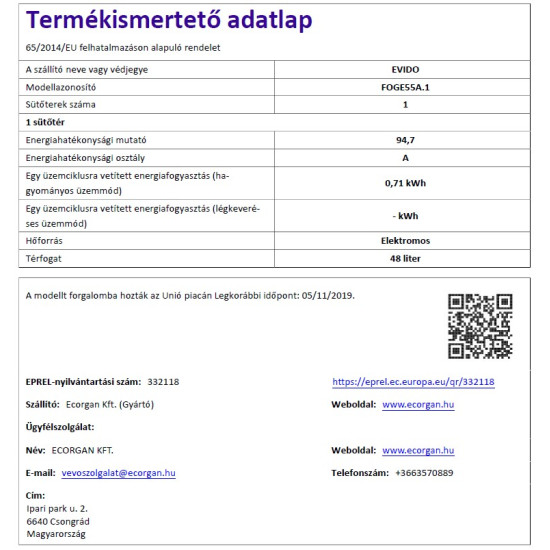 Termékismertető adatlap

65/2014/EU felhatalmazáson alapuló rendelet

| A szállító neve vagy védjegye | EVIDO |
|---|---|
| Modellazonosító | FOGE55A.1 |
| Sütőterek száma | 1 |
| 1 sütőtér | |
| Energiahatékonysági mutató | 94,7 |
| Energiahatékonysági osztály | A |
| Egy üzemciklusra vetített energiafogyasztás (hagyományos üzemmód) | 0,71 kWh |
| Egy üzemciklusra vetített energiafogyasztás (légkeveréses üzemmód) | - kWh |
| Hőforrás | Elektromos |
| Térfogat | 48 liter |

A modellt forgalomba hozták az Unió piacán Legkorábbi időpont: 05/11/2019.

EPREL-nyilvántartási szám: 332118

https://eprel.ec.europa.eu/qr/332118

Szállító: Ecorgan Kft. (Gyártó)

Weboldal: www.ecorgan.hu

Ügyfélszolgálat:

Név: ECORGAN KFT.

Weboldal: www.ecorgan.hu

E-mail: vevoszolgalat@ecorgan.hu

Telefonszám: +3663570889

Cím:
Ipari park u. 2.
6640 Csongrád
Magyarország